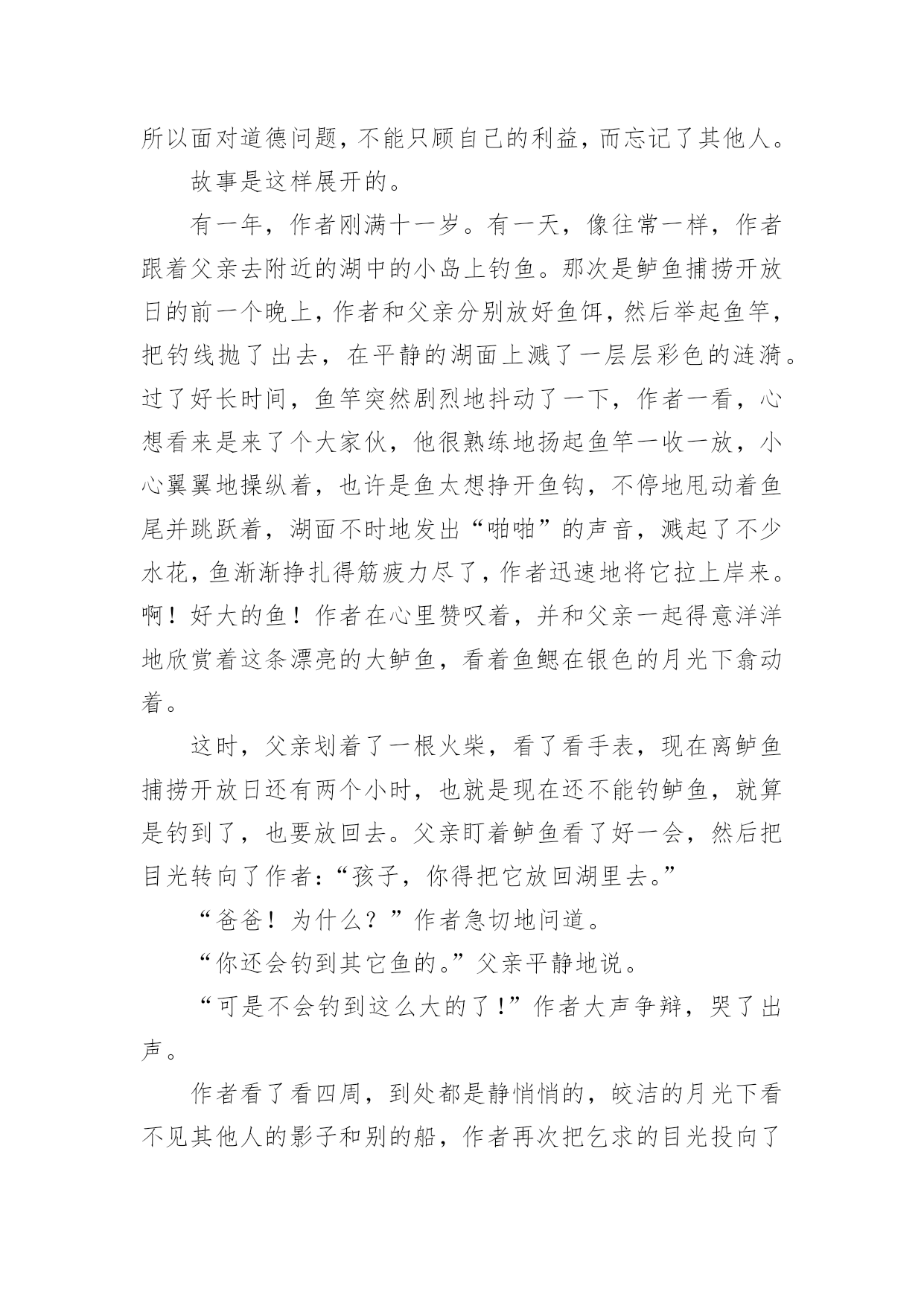 所以面对道德问题，不能只顾自己的利益，而忘记了其他人。

故事是这样展开的。

有一年，作者刚满十一岁。有一天，像往常一样，作者跟着父亲去附近的湖中的小岛上钓鱼。那次是鲈鱼捕捞开放日的前一个晚上，作者和父亲分别放好鱼饵，然后举起鱼竿，把钓线抛了出去，在平静的湖面上溅了一层层彩色的涟漪。过了好长时间，鱼竿突然剧烈地抖动了一下，作者一看，心想看来是来了个大家伙，他很熟练地扬起鱼竿一收一放，小心翼翼地操纵着，也许是鱼太想挣开鱼钩，不停地甩动着鱼尾并跳跃着，湖面不时地发出“啪啪”的声音，溅起了不少水花，鱼渐渐挣扎得筋疲力尽了，作者迅速地将它拉上岸来。啊！好大的鱼！作者在心里赞叹着，并和父亲一起得意洋洋地欣赏着这条漂亮的大鲈鱼，看着鱼鳃在银色的月光下翕动着。

这时，父亲划着了一根火柴，看了看手表，现在离鲈鱼捕捞开放日还有两个小时，也就是现在还不能钓鲈鱼，就算是钓到了，也要放回去。父亲盯着鲈鱼看了好一会，然后把目光转向了作者：“孩子，你得把它放回湖里去。”

“爸爸！为什么？”作者急切地问道。

“你还会钓到其它鱼的。”父亲平静地说。

“可是不会钓到这么大的了！”作者大声争辩，哭了出声。

作者看了看四周，到处都是静悄悄的，皎洁的月光下看不见其他人的影子和别的船，作者再次把乞求的目光投向了